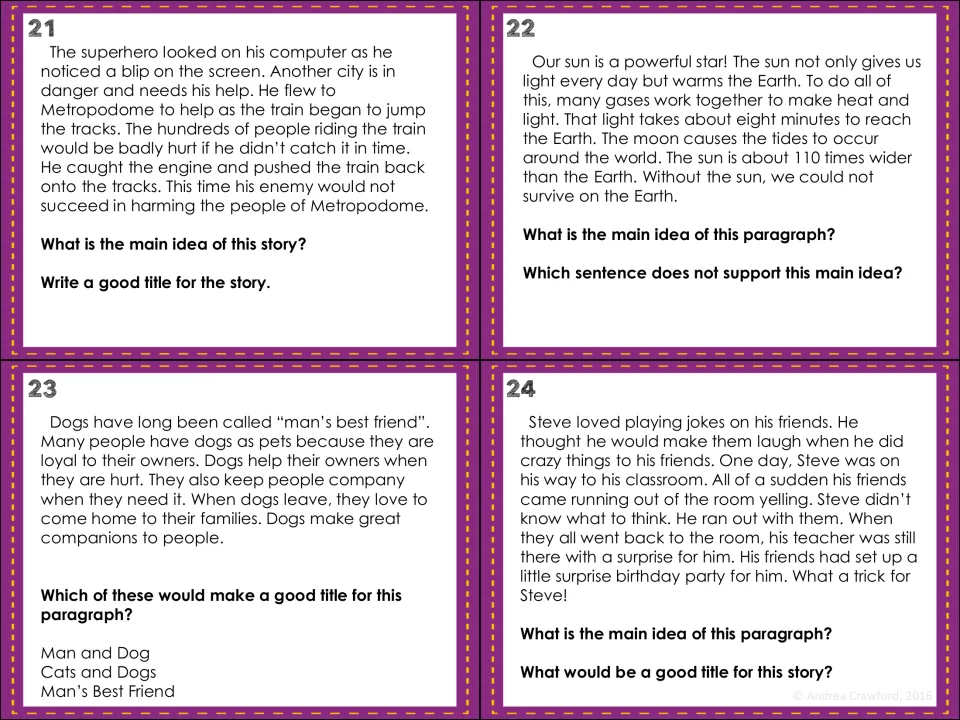 21

The superhero looked on his computer as he noticed a blip on the screen. Another city is in danger and needs his help. He flew to Metropodome to help as the train began to jump the tracks. The hundreds of people riding the train would be badly hurt if he didn't catch it in time. He caught the engine and pushed the train back onto the tracks. This time his enemy would not succeed in harming the people of Metropodome.

What is the main idea of this story?

Write a good title for the story.

22

Our sun is a powerful star! The sun not only gives us light every day but warms the Earth. To do all of this, many gases work together to make heat and light. That light takes about eight minutes to reach the Earth. The moon causes the tides to occur around the world. The sun is about 110 times wider than the Earth. Without the sun, we could not survive on the Earth.

What is the main idea of this paragraph?

Which sentence does not support this main idea?

23

Dogs have long been called "man's best friend". Many people have dogs as pets because they are loyal to their owners. Dogs help their owners when they are hurt. They also keep people company when they need it. When dogs leave, they love to come home to their families. Dogs make great companions to people.

Which of these would make a good title for this paragraph?

Man and Dog
Cats and Dogs
Man's Best Friend

24

Steve loved playing jokes on his friends. He thought he would make them laugh when he did crazy things to his friends. One day, Steve was on his way to his classroom. All of a sudden his friends came running out of the room yelling. Steve didn't know what to think. He ran out with them. When they all went back to the room, his teacher was still there with a surprise for him. His friends had set up a little surprise birthday party for him. What a trick for Steve!

What is the main idea of this paragraph?

What would be a good title for this story?

© Andrea Crawford, 2016